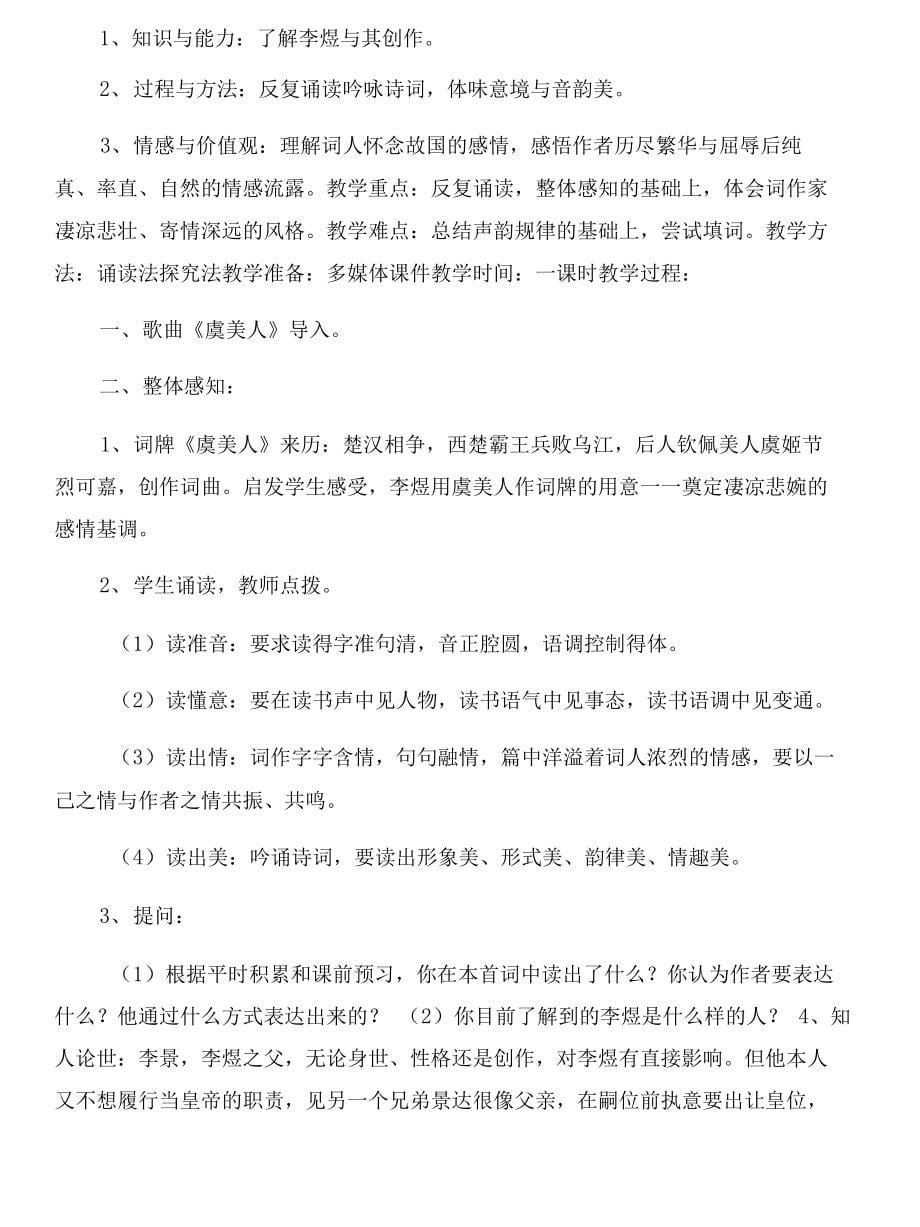 1、知识与能力：了解李煜与其创作。

2、过程与方法：反复诵读吟咏诗词，体味意境与音韵美。

3、情感与价值观：理解词人怀念故国的感情，感悟作者历尽繁华与屈辱后纯真、率直、自然的情感流露。教学重点：反复诵读，整体感知的基础上，体会词作家凄凉悲壮、寄情深远的风格。教学难点：总结声韵规律的基础上，尝试填词。教学方法：诵读法探究法教学准备：多媒体课件教学时间：一课时教学过程：

一、歌曲《虞美人》导入。

二、整体感知：

1、词牌《虞美人》来历：楚汉相争，西楚霸王兵败乌江，后人钦佩美人虞姬节烈可嘉，创作词曲。启发学生感受，李煜用虞美人作词牌的用意一一奠定凄凉悲婉的感情基调。

2、学生诵读，教师点拨。

（1）读准音：要求读得字准句清，音正腔圆，语调控制得体。

（2）读懂意：要在读书声中见人物，读书语气中见事态，读书语调中见变通。

（3）读出情：词作字字含情，句句融情，篇中洋溢着词人浓烈的情感，要以一己之情与作者之情共振、共鸣。

（4）读出美：吟诵诗词，要读出形象美、形式美、韵律美、情趣美。

3、提问：

（1）根据平时积累和课前预习，你在本首词中读出了什么？你认为作者要表达什么？他通过什么方式表达出来的？ （2）你目前了解到的李煜是什么样的人？ 4、知人论世：李景，李煜之父，无论身世、性格还是创作，对李煜有直接影响。但他本人又不想履行当皇帝的职责，见另一个兄弟景达很像父亲，在嗣位前执意要出让皇位，